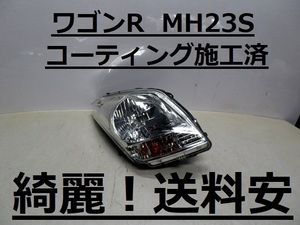 ワゴンR MH23S
コーティング施工済

綺麗！送料安